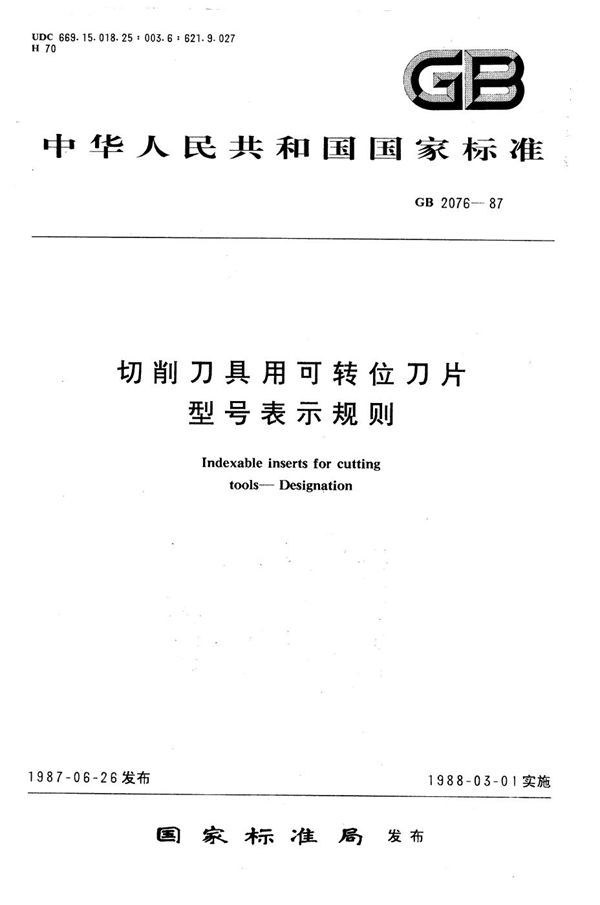 UDC 669.15.018.25 : 003.6 : 621.9.027
H 70

GB

中华人民共和国国家标准

GB 2076—87

切削刀具用可转位刀片
型号表示规则

Indexable inserts for cutting tools— Designation

1987-06-26发布

1988-03-01实施

国家标准局 发布